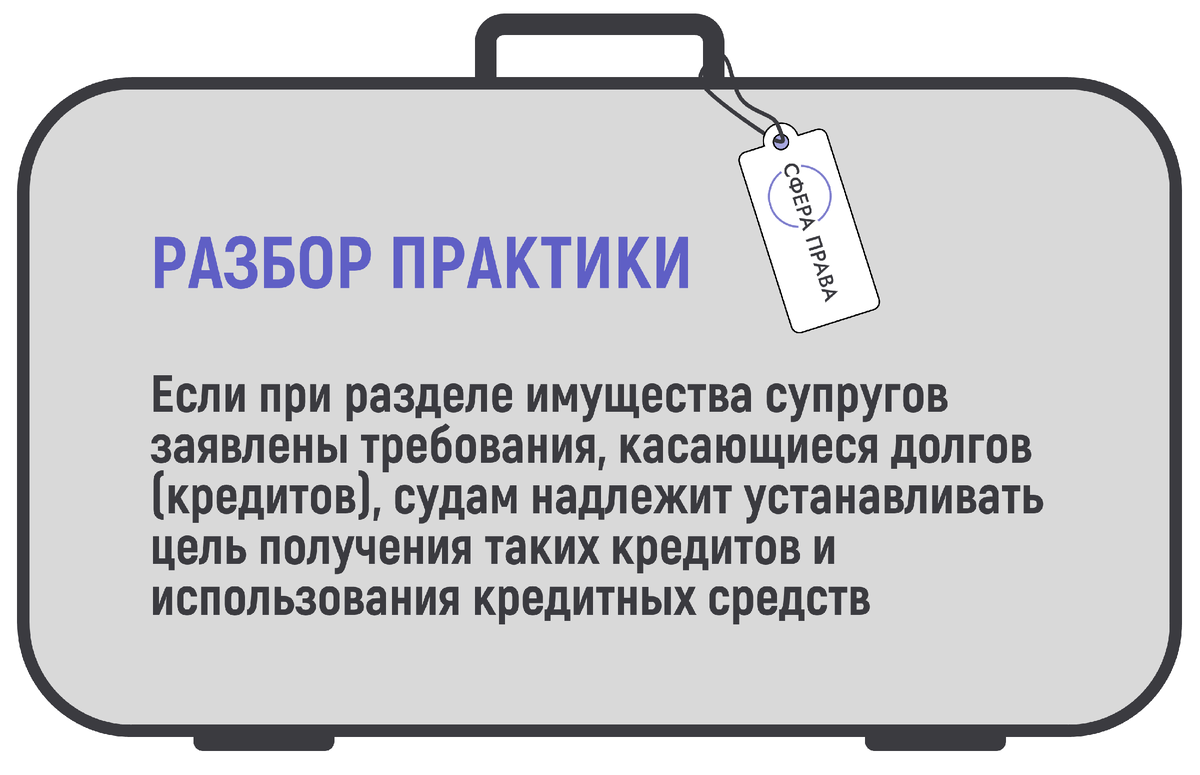 СФЕРА ПРАВА

РАЗБОР ПРАКТИКИ

Если при разделе имущества супругов заявлены требования, касающиеся долгов (кредитов), судам надлежит устанавливать цель получения таких кредитов и использования кредитных средств